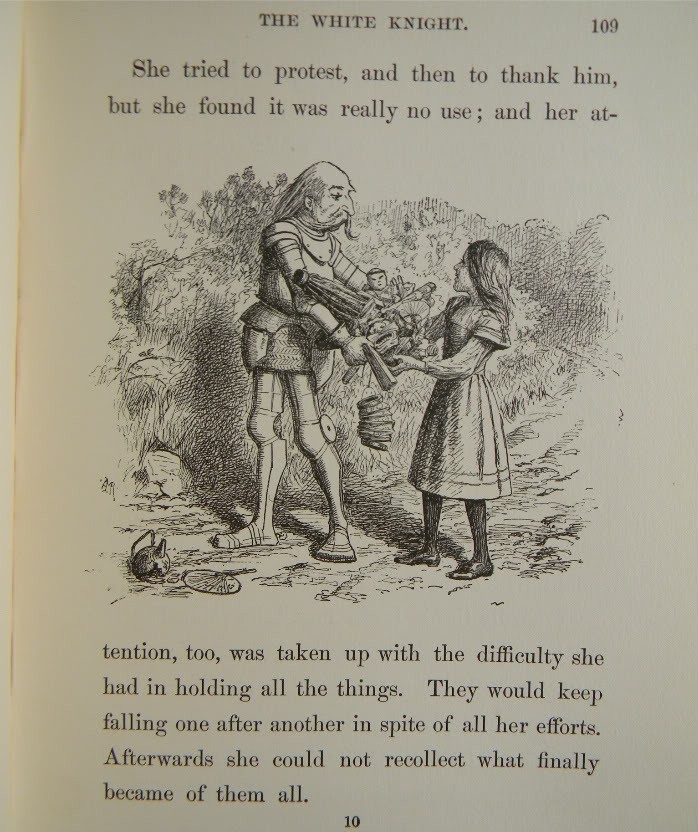 THE WHITE KNIGHT. 109

She tried to protest, and then to thank him, but she found it was really no use; and her attention, too, was taken up with the difficulty she had in holding all the things. They would keep falling one after another in spite of all her efforts. Afterwards she could not recollect what finally became of them all.

10